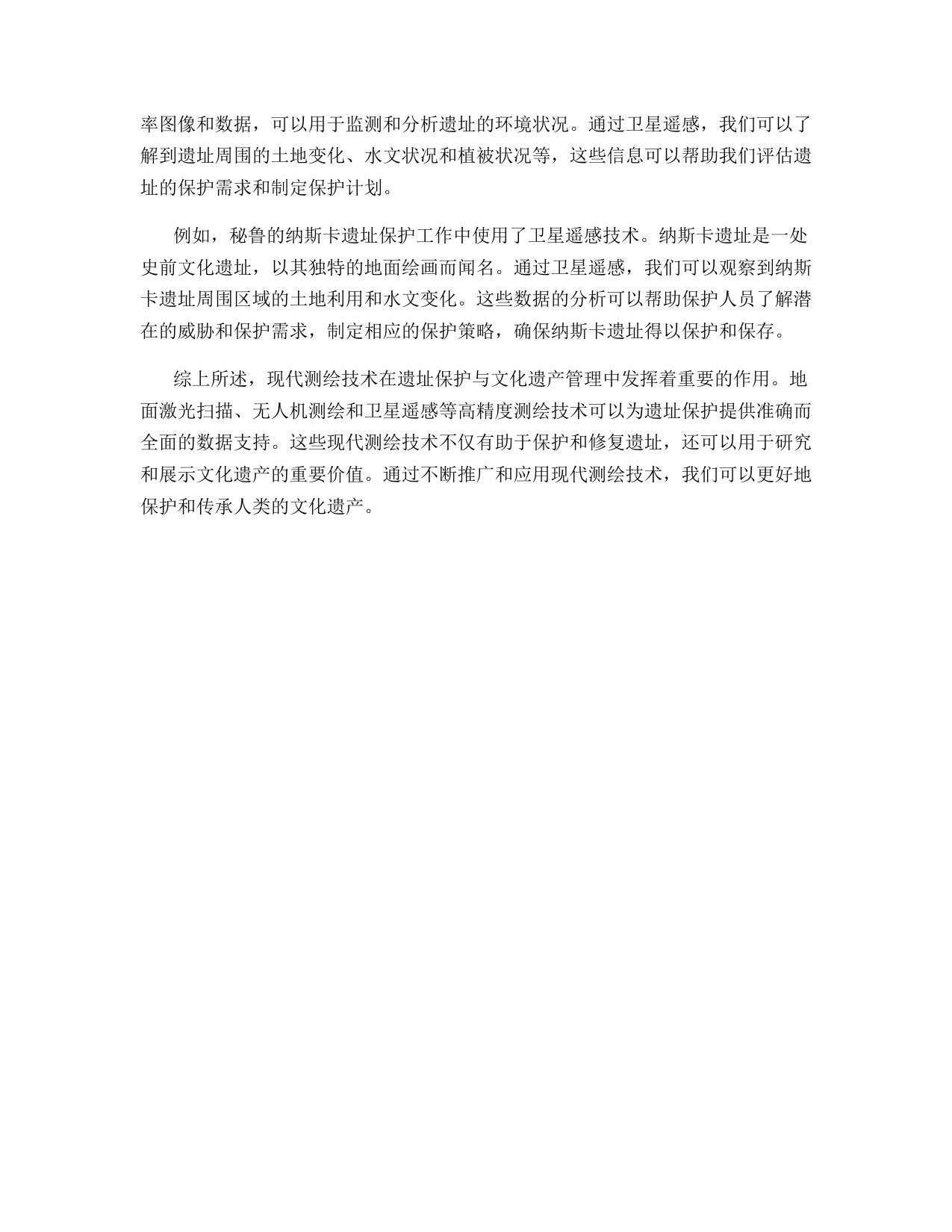 率图像和数据，可以用于监测和分析遗址的环境状况。通过卫星遥感，我们可以了解到遗址周围的土地变化、水文状况和植被状况等，这些信息可以帮助我们评估遗址的保护需求和制定保护计划。

例如，秘鲁的纳斯卡遗址保护工作中使用了卫星遥感技术。纳斯卡遗址是一处史前文化遗址，以其独特的地面绘画而闻名。通过卫星遥感，我们可以观察到纳斯卡遗址周围区域的土地利用和水文变化。这些数据的分析可以帮助保护人员了解潜在的威胁和保护需求，制定相应的保护策略，确保纳斯卡遗址得以保护和保存。

综上所述，现代测绘技术在遗址保护与文化遗产管理中发挥着重要的作用。地面激光扫描、无人机测绘和卫星遥感等高精度测绘技术可以为遗址保护提供准确而全面的数据支持。这些现代测绘技术不仅有助于保护和修复遗址，还可以用于研究和展示文化遗产的重要价值。通过不断推广和应用现代测绘技术，我们可以更好地保护和传承人类的文化遗产。